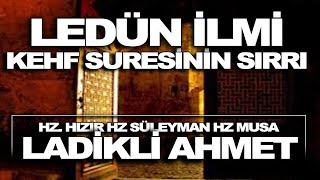 LEDÜN İLMİ
KEHF SURESİNİN SIRRI

HZ. HIZIR HZ SÜLEYMAN HZ MUSA
LADİKLİ AHMET